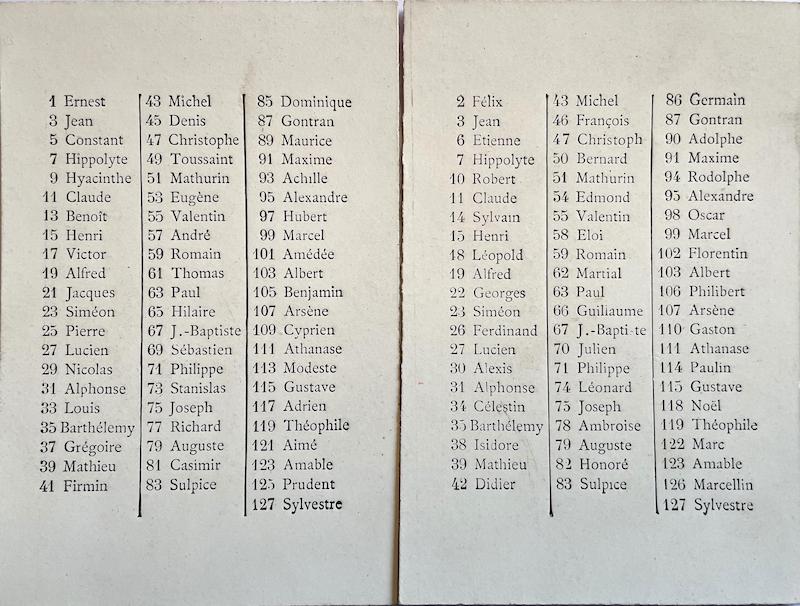 1 Ernest
3 Jean
5 Constant
7 Hippolyte
9 Hyacinthe
11 Claude
13 Benoît
15 Henri
17 Victor
19 Alfred
21 Jacques
23 Siméon
25 Pierre
27 Lucien
29 Nicolas
31 Alphonse
33 Louis
35 Barthélemy
37 Grégoire
39 Mathieu
41 Firmin

43 Michel
45 Denis
47 Christophe
49 Toussaint
51 Mathurin
53 Eugène
55 Valentin
57 André
59 Romain
61 Thomas
63 Paul
65 Hilaire
67 J.-Baptiste
69 Sébastien
71 Philippe
73 Stanislas
75 Joseph
77 Richard
79 Auguste
81 Casimir
83 Sulpice

85 Dominique
87 Gontran
89 Maurice
91 Maxime
93 Achille
95 Alexandre
97 Hubert
99 Marcel
101 Amédée
103 Albert
105 Benjamin
107 Arsène
109 Cyprien
111 Athanase
113 Modeste
115 Gustave
117 Adrien
119 Théophile
121 Aimé
123 Amable
125 Prudent
127 Sylvestre

2 Félix
3 Jean
6 Etienne
7 Hippolyte
10 Robert
11 Claude
14 Sylvain
15 Henri
18 Léopold
19 Alfred
22 Georges
23 Siméon
26 Ferdinand
27 Lucien
30 Alexis
31 Alphonse
34 Célestin
35 Barthélemy
38 Isidore
39 Mathieu
42 Didier

43 Michel
46 François
47 Christoph
50 Bernard
51 Mathurin
54 Edmond
55 Valentin
58 Eloi
59 Romain
62 Martial
63 Paul
66 Guillaume
67 J.-Bapti-te
70 Julien
71 Philippe
74 Léonard
75 Joseph
78 Ambroise
79 Auguste
82 Honoré
83 Sulpice

86 Germain
87 Gontran
90 Adolphe
91 Maxime
94 Rodolphe
95 Alexandre
98 Oscar
99 Marcel
102 Florentin
103 Albert
106 Philibert
107 Arsène
110 Gaston
111 Athanase
114 Paulin
115 Gustave
118 Noël
119 Théophile
122 Marc
123 Amable
126 Marcellin
127 Sylvestre